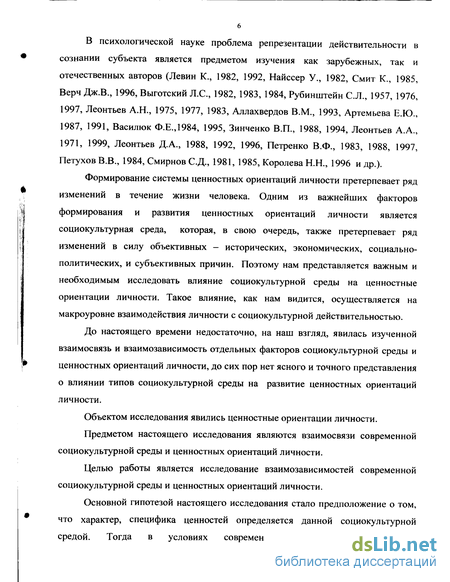 6

В психологической науке проблема репрезентации действительности в сознании субъекта является предметом изучения как зарубежных, так и отечественных авторов (Левин К., 1982, 1992, Найссер У., 1982, Смит К., 1985, Верч Дж.В., 1996, Выготский Л.С., 1982, 1983, 1984, Рубинштейн С.Л., 1957, 1976, 1997, Леонтьев А.Н., 1975, 1977, 1983, Аллахвердов В.М., 1993, Артемьева Е.Ю., 1987, 1991, Василюк Ф.Е.,1984, 1995, Зинченко В.П., 1988, 1994, Леонтьев А.А., 1971, 1999, Леонтьев Д.А., 1988, 1992, 1996, Петренко В.Ф., 1983, 1988, 1997, Петухов В.В., 1984, Смирнов С.Д., 1981, 1985, Королева Н.Н., 1996 и др.).

Формирование системы ценностных ориентаций личности претерпевает ряд изменений в течение жизни человека. Одним из важнейших факторов формирования и развития ценностных ориентаций личности является социокультурная среда, которая, в свою очередь, также претерпевает ряд изменений в силу объективных – исторических, экономических, социально-политических, и субъективных причин. Поэтому нам представляется важным и необходимым исследовать влияние социокультурной среды на ценностные ориентации личности. Такое влияние, как нам видится, осуществляется на макроуровне взаимодействия личности с социокультурной действительностью.

До настоящего времени недостаточно, на наш взгляд, явилась изученной взаимосвязь и взаимозависимость отдельных факторов социокультурной среды и ценностных ориентаций личности, до сих пор нет ясного и точного представления о влиянии типов социокультурной среды на развитие ценностных ориентаций личности.

Объектом исследования явились ценностные ориентации личности.

Предметом настоящего исследования являются взаимосвязи современной социокультурной среды и ценностных ориентаций личности.

Целью работы является исследование взаимозависимостей современной социокультурной среды и ценностных ориентаций личности.

Основной гипотезой настоящего исследования стало предположение о том, что характер, специфика ценностей определяется данной социокультурной средой. Тогда в условиях современ

dsLib.net
библиотека диссертаций